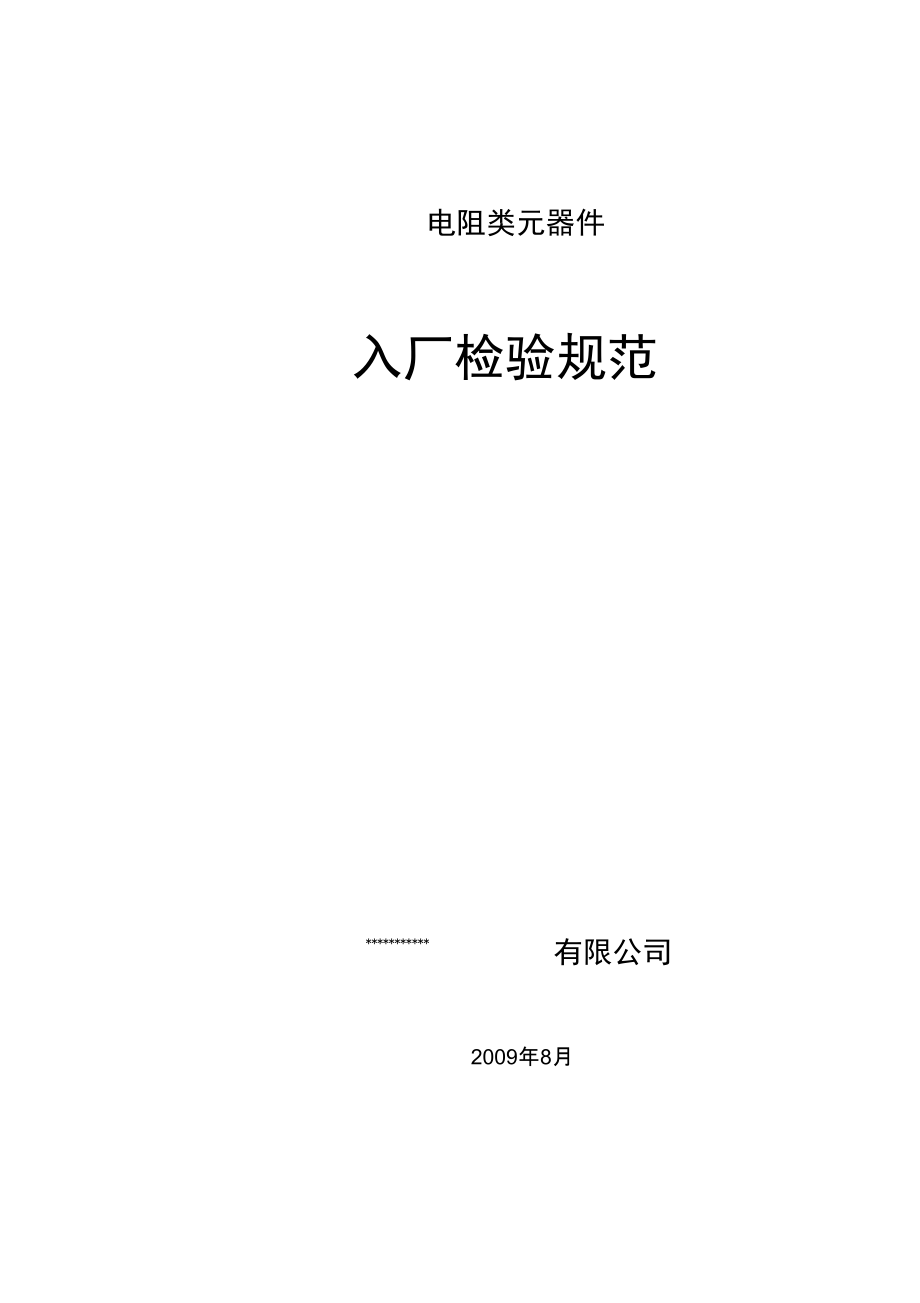 电阻类元器件

入厂检验规范

*********** 有限公司

2009年8月